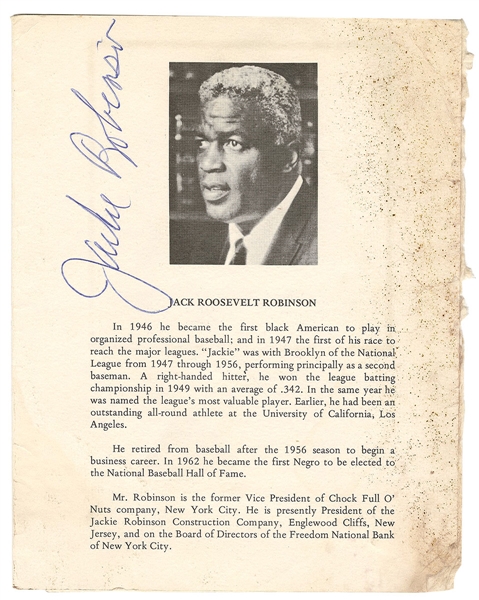 Jackie Robinson

JACK ROOSEVELT ROBINSON

In 1946 he became the first black American to play in organized professional baseball; and in 1947 the first of his race to reach the major leagues. "Jackie" was with Brooklyn of the National League from 1947 through 1956, performing principally as a second baseman. A right-handed hitter, he won the league batting championship in 1949 with an average of .342. In the same year he was named the league's most valuable player. Earlier, he had been an outstanding all-round athlete at the University of California, Los Angeles.

He retired from baseball after the 1956 season to begin a business career. In 1962 he became the first Negro to be elected to the National Baseball Hall of Fame.

Mr. Robinson is the former Vice President of Chock Full O' Nuts company, New York City. He is presently President of the Jackie Robinson Construction Company, Englewood Cliffs, New Jersey, and on the Board of Directors of the Freedom National Bank of New York City.